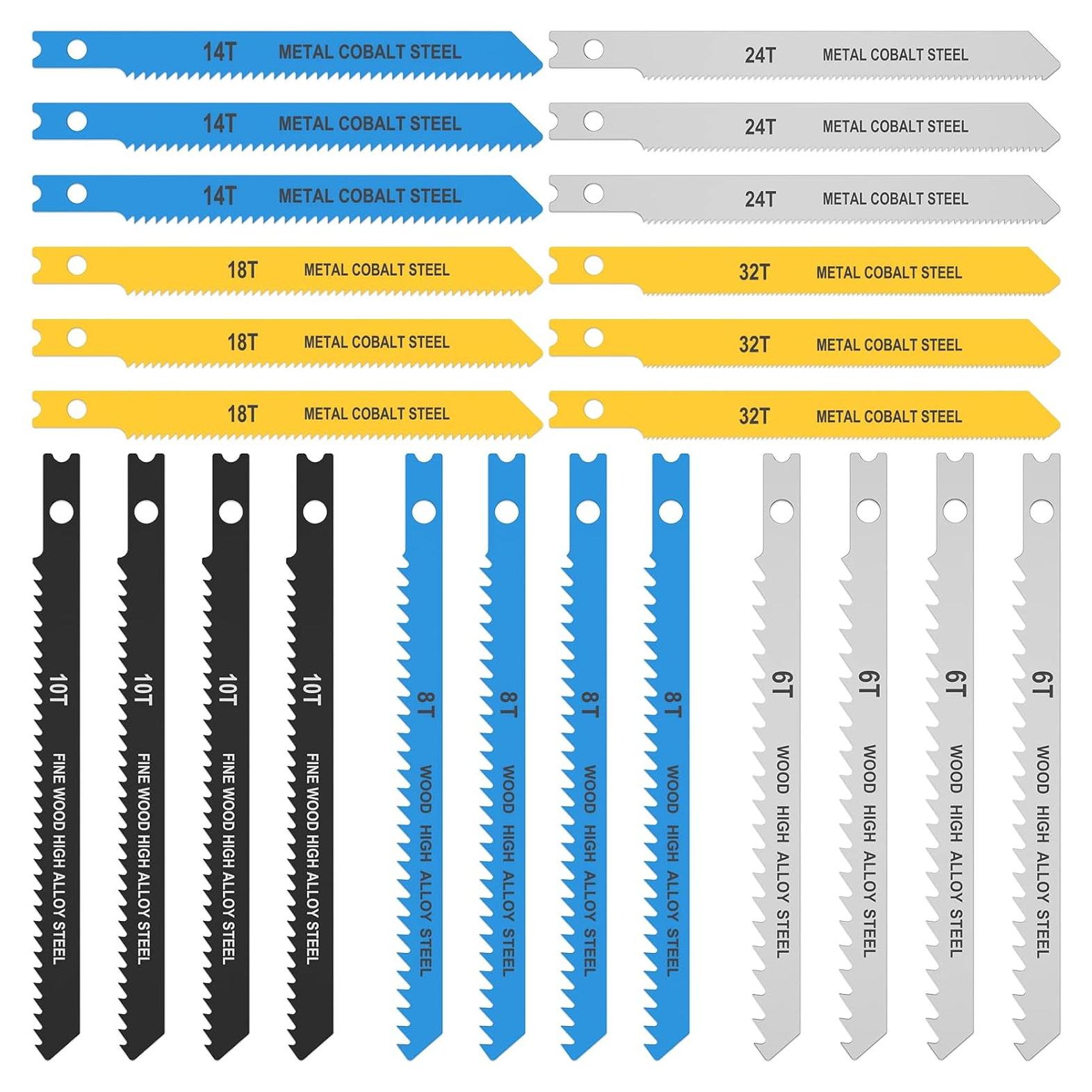 14T METAL COBALT STEEL

14T METAL COBALT STEEL

14T METAL COBALT STEEL

18T METAL COBALT STEEL

18T METAL COBALT STEEL

18T METAL COBALT STEEL

24T METAL COBALT STEEL

24T METAL COBALT STEEL

24T METAL COBALT STEEL

32T METAL COBALT STEEL

32T METAL COBALT STEEL

32T METAL COBALT STEEL

10T FINE WOOD HIGH ALLOY STEEL

10T FINE WOOD HIGH ALLOY STEEL

10T FINE WOOD HIGH ALLOY STEEL

10T FINE WOOD HIGH ALLOY STEEL

8T WOOD HIGH ALLOY STEEL

8T WOOD HIGH ALLOY STEEL

8T WOOD HIGH ALLOY STEEL

8T WOOD HIGH ALLOY STEEL

6T WOOD HIGH ALLOY STEEL

6T WOOD HIGH ALLOY STEEL

6T WOOD HIGH ALLOY STEEL

6T WOOD HIGH ALLOY STEEL